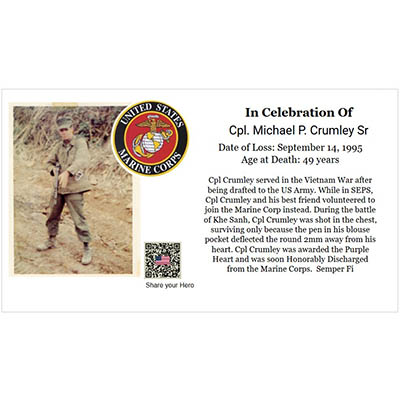 UNITED STATES MARINE CORPS

In Celebration Of
Cpl. Michael P. Crumley Sr
Date of Loss: September 14, 1995
Age at Death: 49 years

Cpl Crumley served in the Vietnam War after being drafted to the US Army. While in SEPS, Cpl Crumley and his best friend volunteered to join the Marine Corp instead. During the battle of Khe Sanh, Cpl Crumley was shot in the chest, surviving only because the pen in his blouse pocket deflected the round 2mm away from his heart. Cpl Crumley was awarded the Purple Heart and was soon Honorably Discharged from the Marine Corps. Semper Fi

Share your Hero